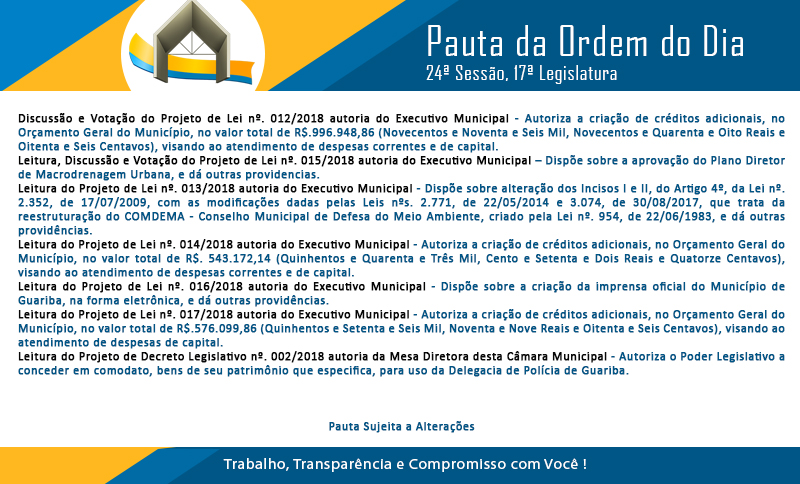 Pauta da Ordem do Dia
24ª Sessão, 17ª Legislatura

Discussão e Votação do Projeto de Lei nº. 012/2018 autoria do Executivo Municipal - Autoriza a criação de créditos adicionais, no Orçamento Geral do Município, no valor total de R$.996.948,86 (Novecentos e Noventa e Seis Mil, Novecentos e Quarenta e Oito Reais e Oitenta e Seis Centavos), visando ao atendimento de despesas correntes e de capital.
Leitura, Discussão e Votação do Projeto de Lei nº. 015/2018 autoria do Executivo Municipal – Dispõe sobre a aprovação do Plano Diretor de Macrodrenagem Urbana, e dá outras providencias.
Leitura do Projeto de Lei nº. 013/2018 autoria do Executivo Municipal - Dispõe sobre alteração dos Incisos I e II, do Artigo 4º, da Lei nº. 2.352, de 17/07/2009, com as modificações dadas pelas Leis nºs. 2.771, de 22/05/2014 e 3.074, de 30/08/2017, que trata da reestruturação do COMDEMA - Conselho Municipal de Defesa do Meio Ambiente, criado pela Lei nº. 954, de 22/06/1983, e dá outras providências.
Leitura do Projeto de Lei nº. 014/2018 autoria do Executivo Municipal - Autoriza a criação de créditos adicionais, no Orçamento Geral do Município, no valor total de R$. 543.172,14 (Quinhentos e Quarenta e Três Mil, Cento e Setenta e Dois Reais e Quatorze Centavos), visando ao atendimento de despesas correntes e de capital.
Leitura do Projeto de Lei nº. 016/2018 autoria do Executivo Municipal - Dispõe sobre a criação da imprensa oficial do Município de Guariba, na forma eletrônica, e dá outras providências.
Leitura do Projeto de Lei nº. 017/2018 autoria do Executivo Municipal - Autoriza a criação de créditos adicionais, no Orçamento Geral do Município, no valor total de R$.576.099,86 (Quinhentos e Setenta e Seis Mil, Noventa e Nove Reais e Oitenta e Seis Centavos), visando ao atendimento de despesas de capital.
Leitura do Projeto de Decreto Legislativo nº. 002/2018 autoria da Mesa Diretora desta Câmara Municipal - Autoriza o Poder Legislativo a conceder em comodato, bens de seu patrimônio que especifica, para uso da Delegacia de Polícia de Guariba.

Pauta Sujeita a Alterações

Trabalho, Transparência e Compromisso com Você !